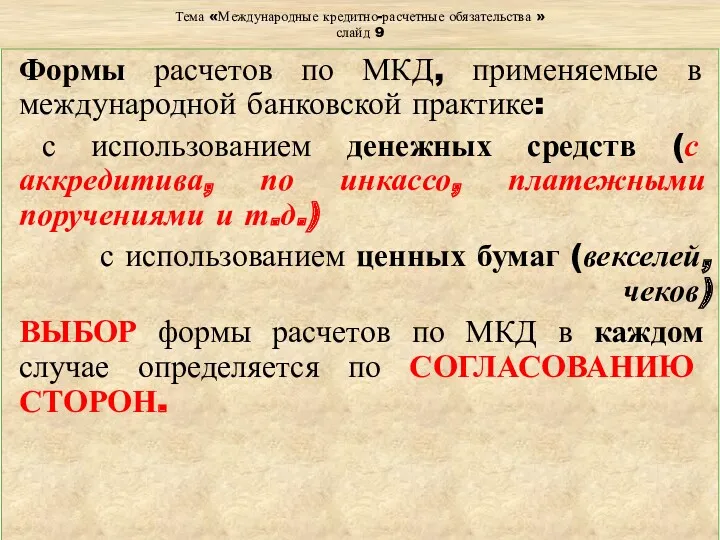 Тема «Международные кредитно-расчетные обязательства »
слайд 9

Формы расчетов по МКД, применяемые в международной банковской практике:

с использованием денежных средств (с аккредитива, по инкассо, платежными поручениями и т.д.)

с использованием ценных бумаг (векселей, чеков)

ВЫБОР формы расчетов по МКД в каждом случае определяется по СОГЛАСОВАНИЮ СТОРОН.